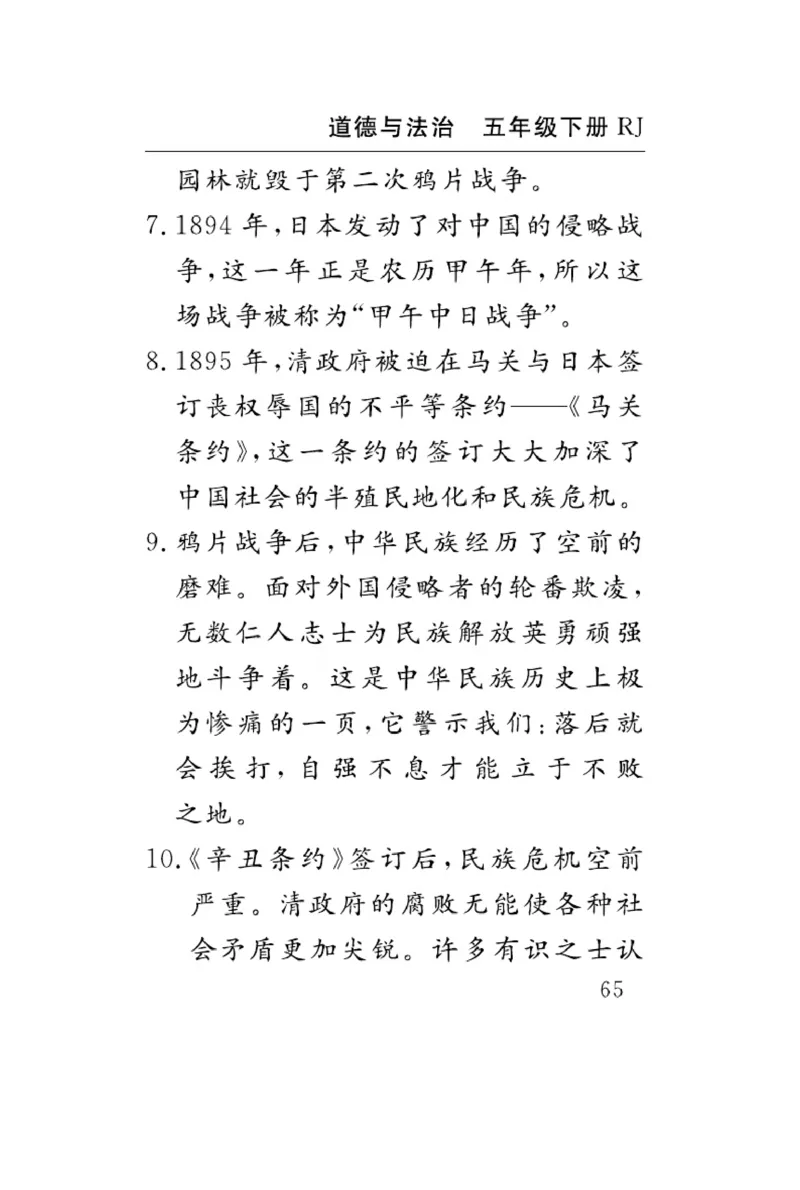 道德与法治　五年级下册 RJ

园林就毁于第二次鸦片战争。

7. 1894 年，日本发动了对中国的侵略战争，这一年正是农历甲午年，所以这场战争被称为“甲午中日战争”。

8. 1895 年，清政府被迫在马关与日本签订丧权辱国的不平等条约——《马关条约》，这一条约的签订大大加深了中国社会的半殖民地化和民族危机。

9. 鸦片战争后，中华民族经历了空前的磨难。面对外国侵略者的轮番欺凌，无数仁人志士为民族解放英勇顽强地斗争着。这是中华民族历史上极为惨痛的一页，它警示我们：落后就会挨打，自强不息才能立于不败之地。

10.《辛丑条约》签订后，民族危机空前严重。清政府的腐败无能使各种社会矛盾更加尖锐。许多有识之士认

65